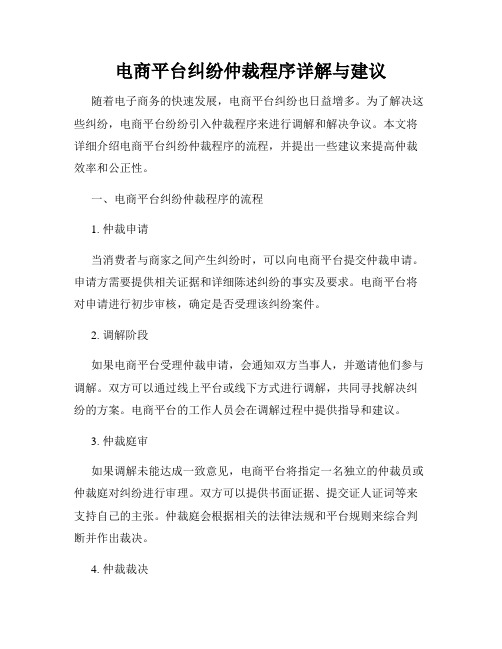 电商平台纠纷仲裁程序详解与建议

随着电子商务的快速发展，电商平台纠纷也日益增多。为了解决这些纠纷，电商平台纷纷引入仲裁程序来进行调解和解决争议。本文将详细介绍电商平台纠纷仲裁程序的流程，并提出一些建议来提高仲裁效率和公正性。

一、电商平台纠纷仲裁程序的流程

1. 仲裁申请

当消费者与商家之间产生纠纷时，可以向电商平台提交仲裁申请。申请方需要提供相关证据和详细陈述纠纷的事实及要求。电商平台将对申请进行初步审核，确定是否受理该纠纷案件。

2. 调解阶段

如果电商平台受理仲裁申请，会通知双方当事人，并邀请他们参与调解。双方可以通过线上平台或线下方式进行调解，共同寻找解决纠纷的方案。电商平台的工作人员会在调解过程中提供指导和建议。

3. 仲裁庭审

如果调解未能达成一致意见，电商平台将指定一名独立的仲裁员或仲裁庭对纠纷进行审理。双方可以提供书面证据、提交证人证词等来支持自己的主张。仲裁庭会根据相关的法律法规和平台规则来综合判断并作出裁决。

4. 仲裁裁决